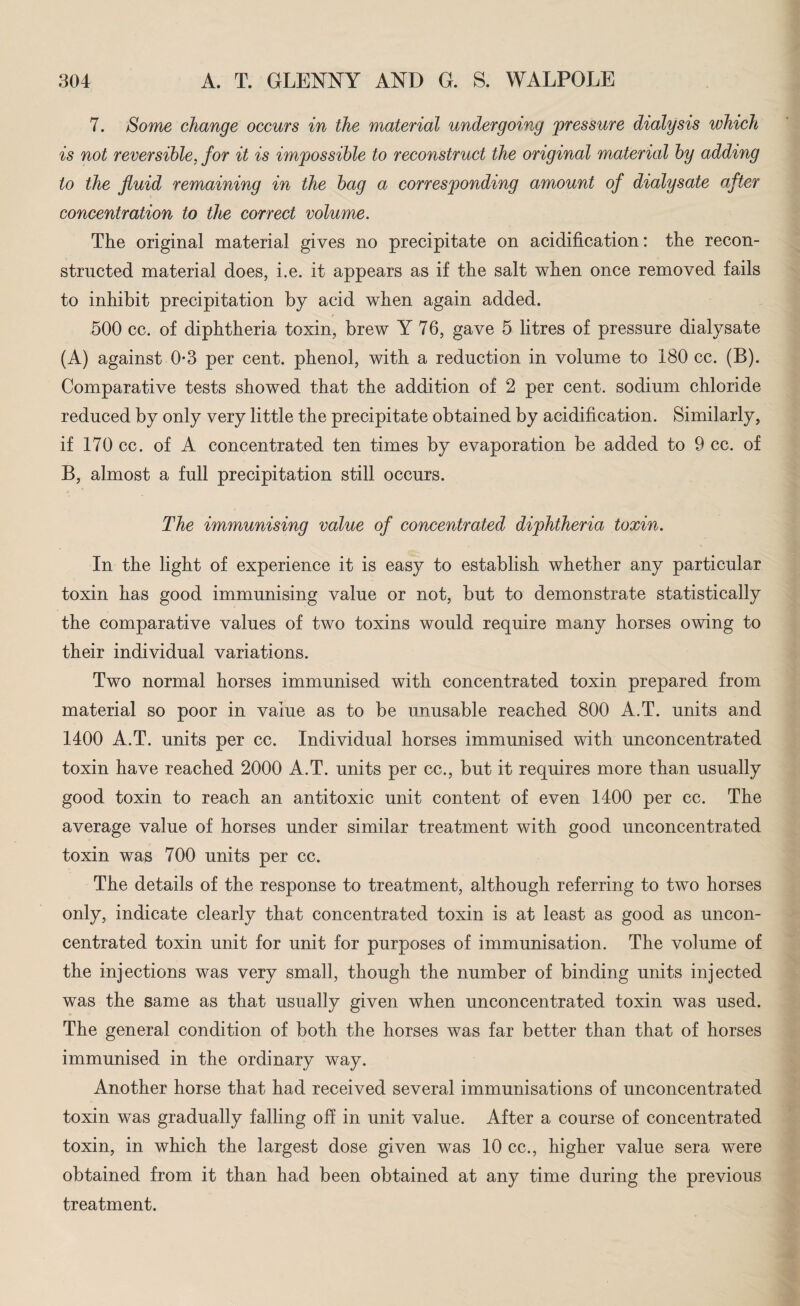 304 A. T. GLENNY AND G. S. WALPOLE

7. Some change occurs in the material undergoing pressure dialysis which is not reversible, for it is impossible to reconstruct the original material by adding to the fluid remaining in the bag a corresponding amount of dialysate after concentration to the correct volume.

The original material gives no precipitate on acidification: the reconstructed material does, i.e. it appears as if the salt when once removed fails to inhibit precipitation by acid when again added.

500 cc. of diphtheria toxin, brew Y 76, gave 5 litres of pressure dialysate (A) against 0·3 per cent. phenol, with a reduction in volume to 180 cc. (B). Comparative tests showed that the addition of 2 per cent. sodium chloride reduced by only very little the precipitate obtained by acidification. Similarly, if 170 cc. of A concentrated ten times by evaporation be added to 9 cc. of B, almost a full precipitation still occurs.

The immunising value of concentrated diphtheria toxin.

In the light of experience it is easy to establish whether any particular toxin has good immunising value or not, but to demonstrate statistically the comparative values of two toxins would require many horses owing to their individual variations.

Two normal horses immunised with concentrated toxin prepared from material so poor in value as to be unusable reached 800 A.T. units and 1400 A.T. units per cc. Individual horses immunised with unconcentrated toxin have reached 2000 A.T. units per cc., but it requires more than usually good toxin to reach an antitoxic unit content of even 1400 per cc. The average value of horses under similar treatment with good unconcentrated toxin was 700 units per cc.

The details of the response to treatment, although referring to two horses only, indicate clearly that concentrated toxin is at least as good as unconcentrated toxin unit for unit for purposes of immunisation. The volume of the injections was very small, though the number of binding units injected was the same as that usually given when unconcentrated toxin was used. The general condition of both the horses was far better than that of horses immunised in the ordinary way.

Another horse that had received several immunisations of unconcentrated toxin was gradually falling off in unit value. After a course of concentrated toxin, in which the largest dose given was 10 cc., higher value sera were obtained from it than had been obtained at any time during the previous treatment.